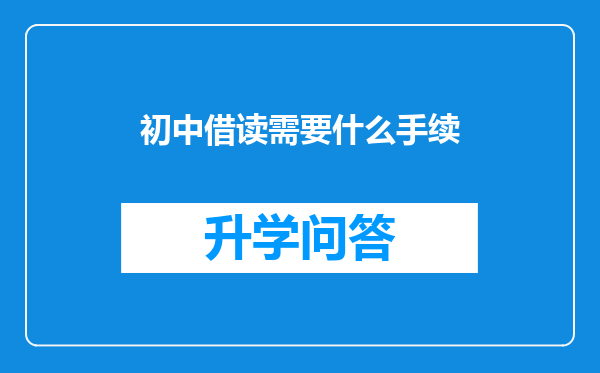 初中借读需要什么手续

升学问答